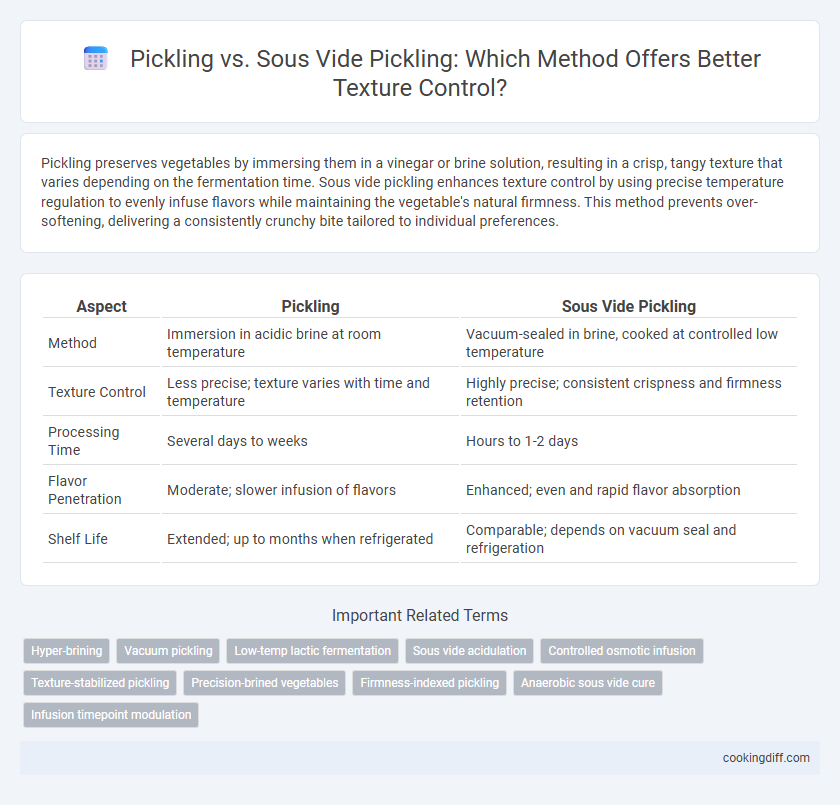 Pickling vs. Sous Vide Pickling: Which Method Offers Better Texture Control?

Pickling preserves vegetables by immersing them in a vinegar or brine solution, resulting in a crisp, tangy texture that varies depending on the fermentation time. Sous vide pickling enhances texture control by using precise temperature regulation to evenly infuse flavors while maintaining the vegetable's natural firmness. This method prevents over-softening, delivering a consistently crunchy bite tailored to individual preferences.

| Aspect | Pickling | Sous Vide Pickling |
|---|---|---|
| Method | Immersion in acidic brine at room temperature | Vacuum-sealed in brine, cooked at controlled low temperature |
| Texture Control | Less precise; texture varies with time and temperature | Highly precise; consistent crispness and firmness retention |
| Processing Time | Several days to weeks | Hours to 1-2 days |
| Flavor Penetration | Moderate; slower infusion of flavors | Enhanced; even and rapid flavor absorption |
| Shelf Life | Extended; up to months when refrigerated | Comparable; depends on vacuum seal and refrigeration |

Important Related Terms

Hyper-brining
Vacuum pickling
Low-temp lactic fermentation
Sous vide acidulation
Controlled osmotic infusion
Texture-stabilized pickling
Precision-brined vegetables
Firmness-indexed pickling
Anaerobic sous vide cure
Infusion timepoint modulation

cookingdiff.com